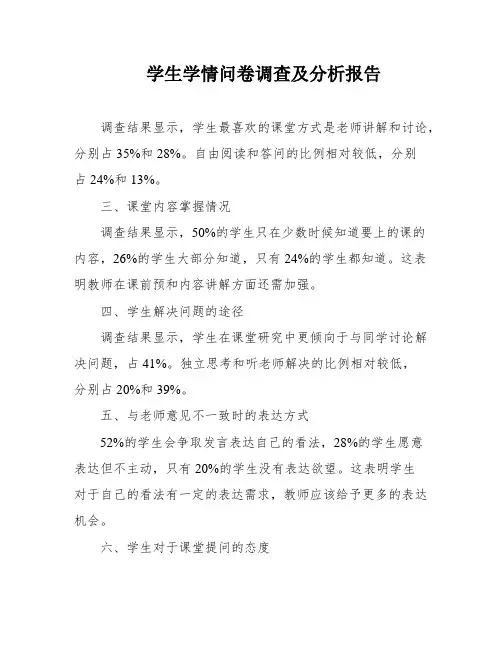 学生学情问卷调查及分析报告

调查结果显示，学生最喜欢的课堂方式是老师讲解和讨论，分别占35%和28%。自由阅读和答问的比例相对较低，分别占24%和13%。

三、课堂内容掌握情况

调查结果显示，50%的学生只在少数时候知道要上的课的内容，26%的学生大部分知道，只有24%的学生都知道。这表明教师在课前预和内容讲解方面还需加强。

四、学生解决问题的途径

调查结果显示，学生在课堂研究中更倾向于与同学讨论解决问题，占41%。独立思考和听老师解决的比例相对较低，分别占20%和39%。

五、与老师意见不一致时的表达方式

52%的学生会争取发言表达自己的看法，28%的学生愿意表达但不主动，只有20%的学生没有表达欲望。这表明学生对于自己的看法有一定的表达需求，教师应该给予更多的表达机会。

六、学生对于课堂提问的态度